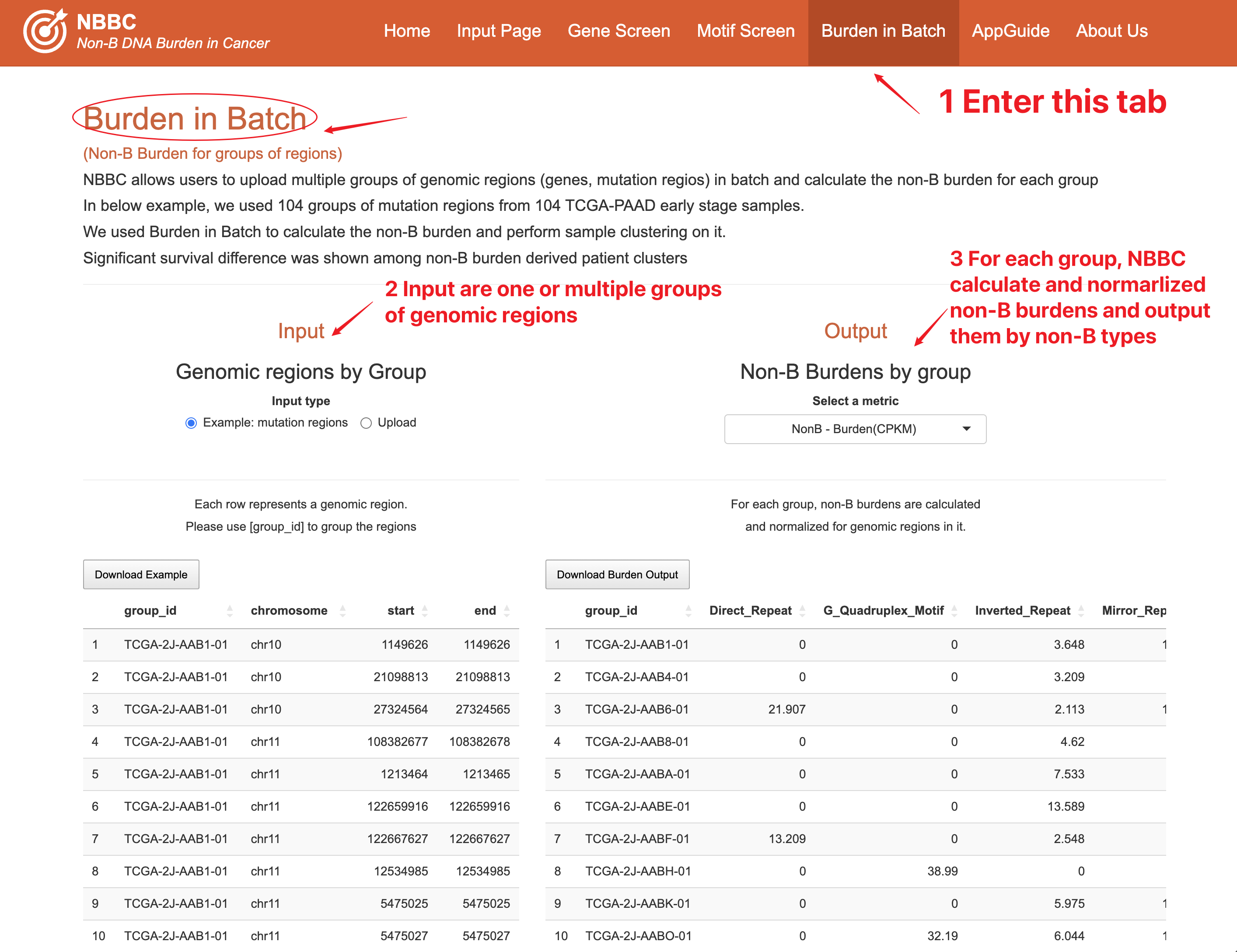 NBBC
Non-B DNA Burden in Cancer

Home Input Page Gene Screen Motif Screen Burden in Batch AppGuide About Us

1 Enter this tab

Burden in Batch
(Non-B Burden for groups of regions)

NBBC allows users to upload multiple groups of genomic regions (genes, mutation regios) in batch and calculate the non-B burden for each group
In below example, we used 104 groups of mutation regions from 104 TCGA-PAAD early stage samples.
We used Burden in Batch to calculate the non-B burden and perform sample clustering on it.
Significant survival difference was shown among non-B burden derived patient clusters

2 Input are one or multiple groups of genomic regions

3 For each group, NBBC calculate and normarlized non-B burdens and output them by non-B types

Input

Genomic regions by Group

Input type
Example: mutation regions Upload

Each row represents a genomic region.
Please use [group_id] to group the regions

Download Example

| | group_id | chromosome | start | end |
|---|---|---|---|---|
| 1 | TCGA-2J-AAB1-01 | chr10 | 1149626 | 1149626 |
| 2 | TCGA-2J-AAB1-01 | chr10 | 21098813 | 21098813 |
| 3 | TCGA-2J-AAB1-01 | chr10 | 27324564 | 27324565 |
| 4 | TCGA-2J-AAB1-01 | chr11 | 108382677 | 108382678 |
| 5 | TCGA-2J-AAB1-01 | chr11 | 1213464 | 1213465 |
| 6 | TCGA-2J-AAB1-01 | chr11 | 122659916 | 122659916 |
| 7 | TCGA-2J-AAB1-01 | chr11 | 122667627 | 122667627 |
| 8 | TCGA-2J-AAB1-01 | chr11 | 12534985 | 12534985 |
| 9 | TCGA-2J-AAB1-01 | chr11 | 5475025 | 5475025 |
| 10 | TCGA-2J-AAB1-01 | chr11 | 5475027 | 5475027 |

Output

Non-B Burdens by group

Select a metric
NonB - Burden(CPKM)

For each group, non-B burdens are calculated
and normalized for genomic regions in it.

Download Burden Output

| | group_id | Direct_Repeat | G_Quadruplex_Motif | Inverted_Repeat | Mirror_Rep |
|---|---|---|---|---|---|
| 1 | TCGA-2J-AAB1-01 | 0 | 0 | 3.648 | 1 |
| 2 | TCGA-2J-AAB4-01 | 0 | 0 | 3.209 | |
| 3 | TCGA-2J-AAB6-01 | 21.907 | 0 | 2.113 | 1 |
| 4 | TCGA-2J-AAB8-01 | 0 | 0 | 4.62 | |
| 5 | TCGA-2J-AABA-01 | 0 | 0 | 7.533 | |
| 6 | TCGA-2J-AABE-01 | 0 | 0 | 13.589 | |
| 7 | TCGA-2J-AABF-01 | 13.209 | 0 | 2.548 | |
| 8 | TCGA-2J-AABH-01 | 0 | 38.99 | 0 | |
| 9 | TCGA-2J-AABK-01 | 0 | 0 | 5.975 | 1 |
| 10 | TCGA-2J-AABO-01 | 0 | 32.19 | 6.044 | 1 |